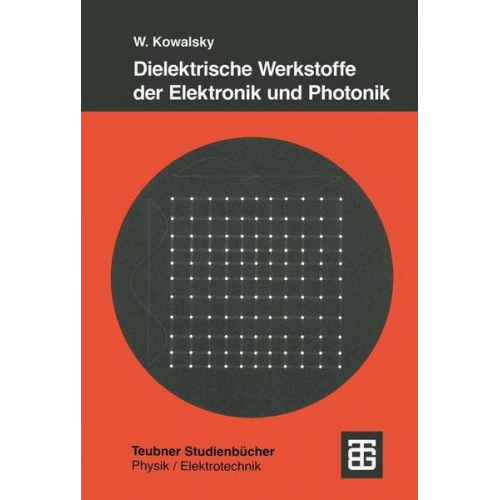 W. Kowalsky

Dielektrische Werkstoffe der Elektronik und Photonik

Teubner Studienbücher
Physik / Elektrotechnik

TG